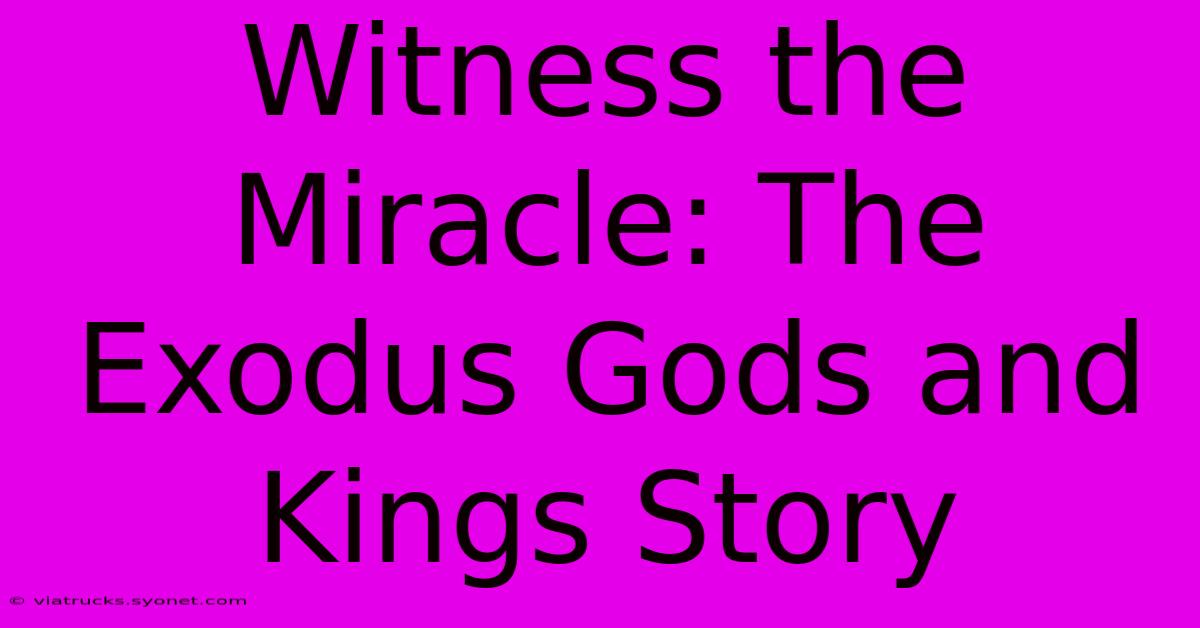 Witness the Miracle: The Exodus Gods and Kings Story

© viatrucks.syonet.com